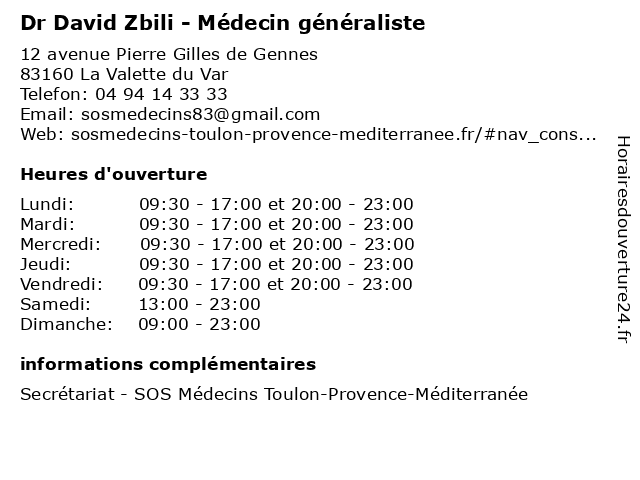 Dr David Zbili - Médecin généraliste

12 avenue Pierre Gilles de Gennes
83160 La Valette du Var
Telefon: 04 94 14 33 33
Email: sosmedecins83@gmail.com
Web: sosmedecins-toulon-provence-mediterranee.fr/#nav_cons...

Heures d'ouverture

| | |
|---|---|
| Lundi: | 09:30 - 17:00 et 20:00 - 23:00 |
| Mardi: | 09:30 - 17:00 et 20:00 - 23:00 |
| Mercredi: | 09:30 - 17:00 et 20:00 - 23:00 |
| Jeudi: | 09:30 - 17:00 et 20:00 - 23:00 |
| Vendredi: | 09:30 - 17:00 et 20:00 - 23:00 |
| Samedi: | 13:00 - 23:00 |
| Dimanche: | 09:00 - 23:00 |

informations complémentaires

Secrétariat - SOS Médecins Toulon-Provence-Méditerranée

Horairesdouverture24.fr